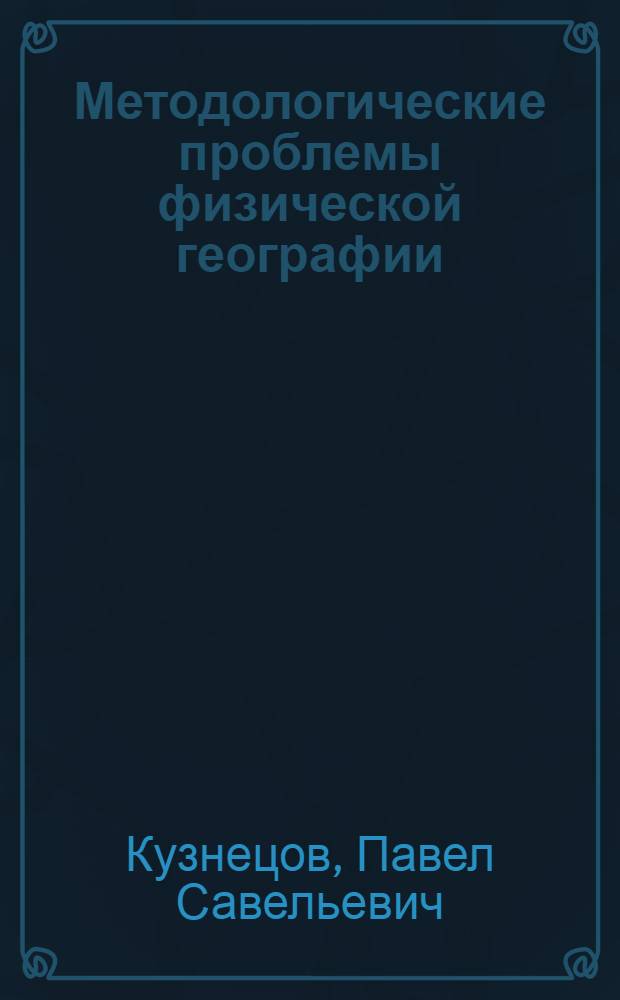 Методологические проблемы физической географии

Кузнецов, Павел Савельевич